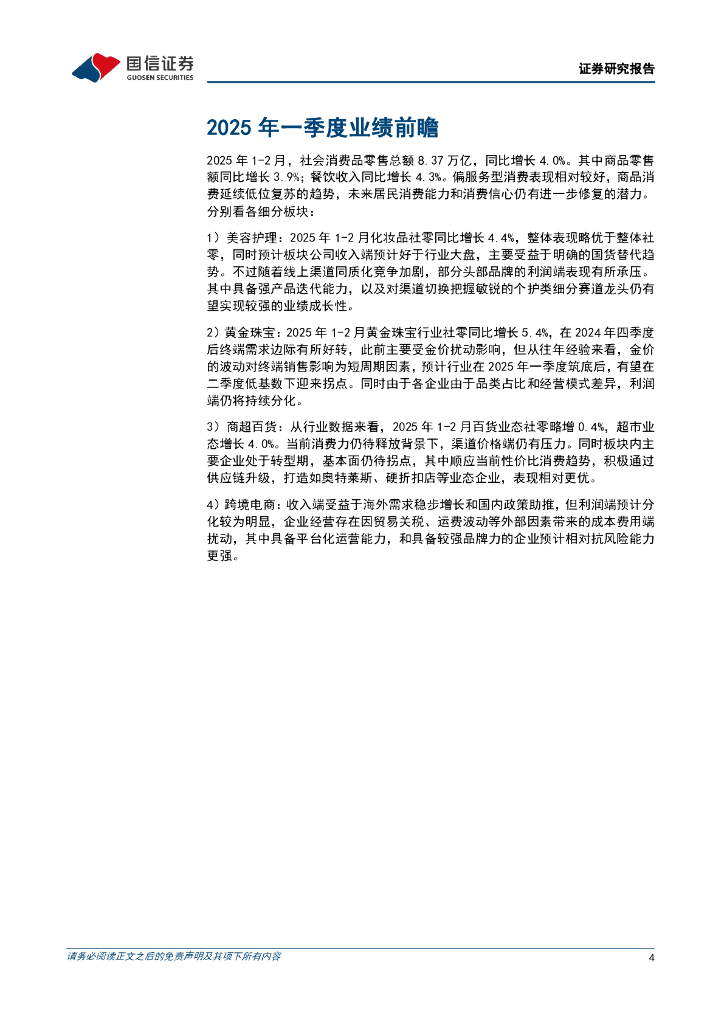 国信证券
GUOSEN SECURITIES

证券研究报告

2025 年一季度业绩前瞻

2025 年 1-2 月，社会消费品零售总额 8.37 万亿，同比增长 4.0%。其中商品零售额同比增长 3.9%；餐饮收入同比增长 4.3%。偏服务型消费表现相对较好，商品消费延续低位复苏的趋势，未来居民消费能力和消费信心仍有进一步修复的潜力。分别看各细分板块：

1）美容护理：2025 年 1-2 月化妆品社零同比增长 4.4%，整体表现略优于整体社零，同时预计板块公司收入端预计好于行业大盘，主要受益于明确的国货替代趋势。不过随着线上渠道同质化竞争加剧，部分头部品牌的利润端表现有所承压。其中具备强产品迭代能力，以及对渠道切换把握敏锐的个护类细分赛道龙头仍有望实现较强的业绩成长性。

2）黄金珠宝：2025 年 1-2 月黄金珠宝行业社零同比增长 5.4%，在 2024 年四季度后终端需求边际有所好转，此前主要受金价扰动影响，但从往年经验来看，金价的波动对终端销售影响为短周期因素，预计行业在 2025 年一季度筑底后，有望在二季度低基数下迎来拐点。同时由于各企业由于品类占比和经营模式差异，利润端仍将持续分化。

3）商超百货：从行业数据来看，2025 年 1-2 月百货业态社零略增 0.4%，超市业态增长 4.0%。当前消费力仍待释放背景下，渠道价格端仍有压力。同时板块内主要企业处于转型期，基本面仍待拐点，其中顺应当前性价比消费趋势，积极通过供应链升级，打造如奥特莱斯、硬折扣店等业态企业，表现相对更优。

4）跨境电商：收入端受益于海外需求稳步增长和国内政策助推，但利润端预计分化较为明显，企业经营存在因贸易关税、运费波动等外部因素带来的成本费用端扰动，其中具备平台化运营能力，和具备较强品牌力的企业预计相对抗风险能力更强。

请务必阅读正文之后的免责声明及其项下所有内容

4